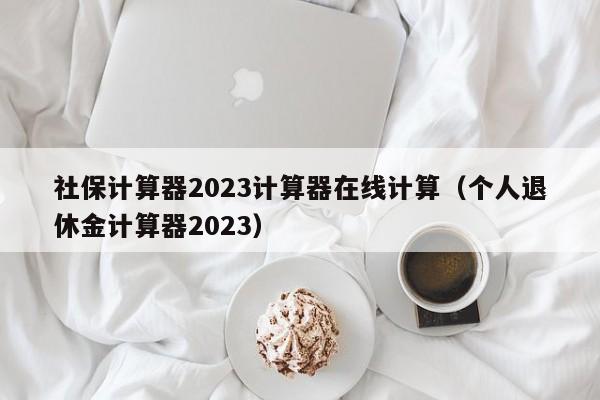 社保计算器2023计算器在线计算（个人退休金计算器2023）